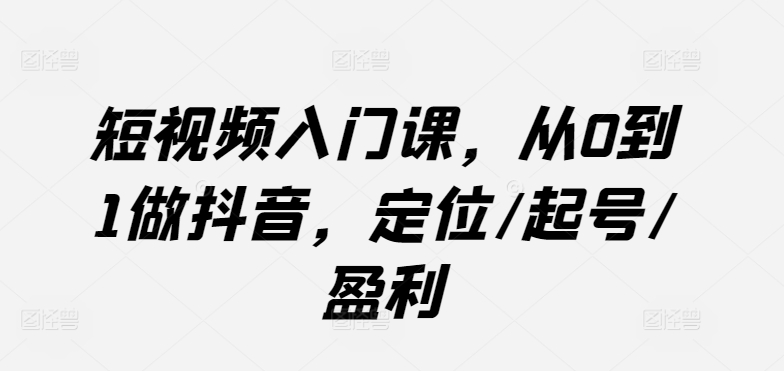 短视频入门课，从0到1做抖音，定位/起号/盈利